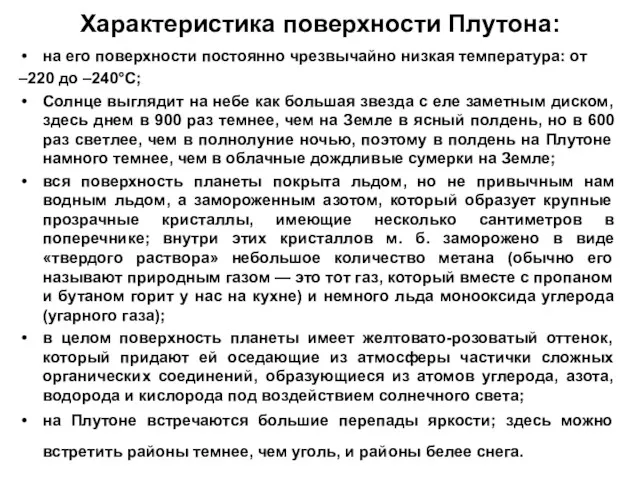 Характеристика поверхности Плутона:

• на его поверхности постоянно чрезвычайно низкая температура: от –220 до –240°С;

• Солнце выглядит на небе как большая звезда с еле заметным диском, здесь днем в 900 раз темнее, чем на Земле в ясный полдень, но в 600 раз светлее, чем в полнолуние ночью, поэтому в полдень на Плутоне намного темнее, чем в облачные дождливые сумерки на Земле;

• вся поверхность планеты покрыта льдом, но не привычным нам водным льдом, а замороженным азотом, который образует крупные прозрачные кристаллы, имеющие несколько сантиметров в поперечнике; внутри этих кристаллов м. б. заморожено в виде «твердого раствора» небольшое количество метана (обычно его называют природным газом — это тот газ, который вместе с пропаном и бутаном горит у нас на кухне) и немного льда монооксида углерода (угарного газа);

• в целом поверхность планеты имеет желтовато-розоватый оттенок, который придают ей оседающие из атмосферы частички сложных органических соединений, образующиеся из атомов углерода, азота, водорода и кислорода под воздействием солнечного света;

• на Плутоне встречаются большие перепады яркости; здесь можно встретить районы темнее, чем уголь, и районы белее снега.